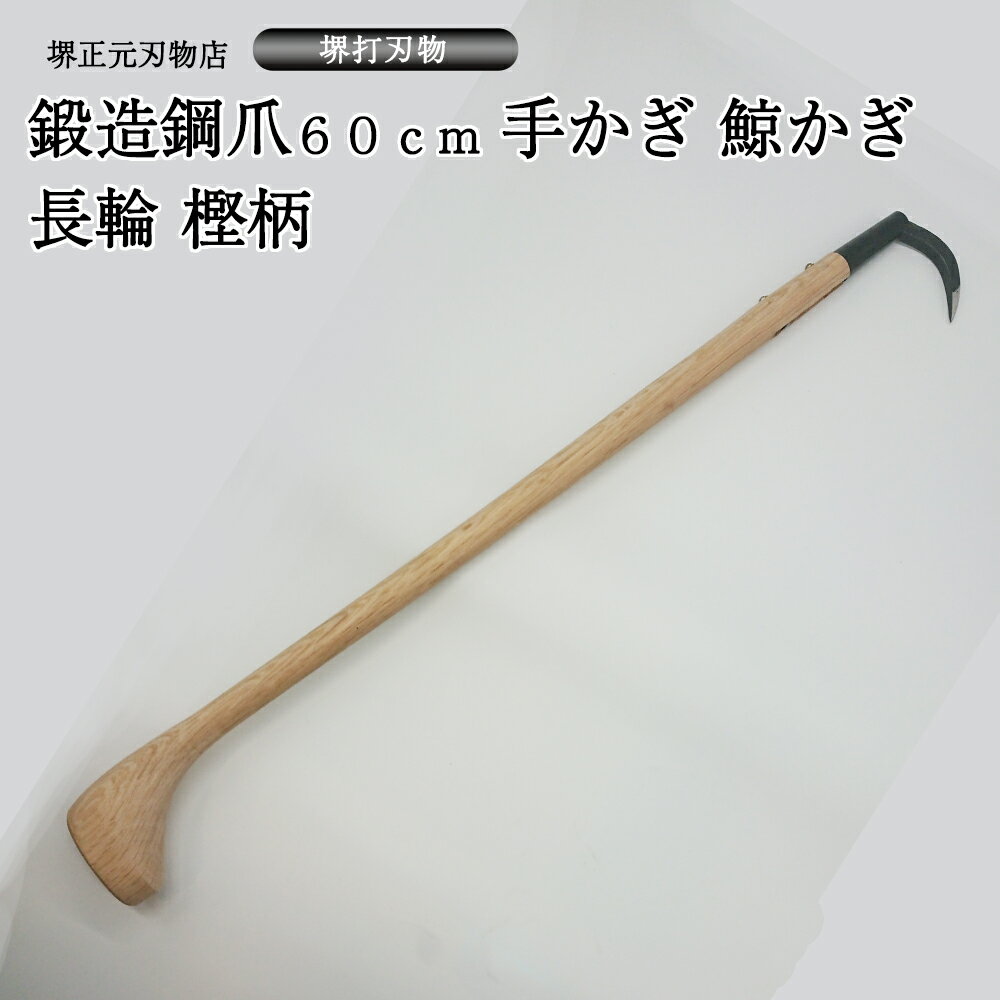 堺正元刃物店 堺打刃物

鍛造鋼爪６０ｃｍ 手かぎ 鯨かぎ 長輪 樫柄